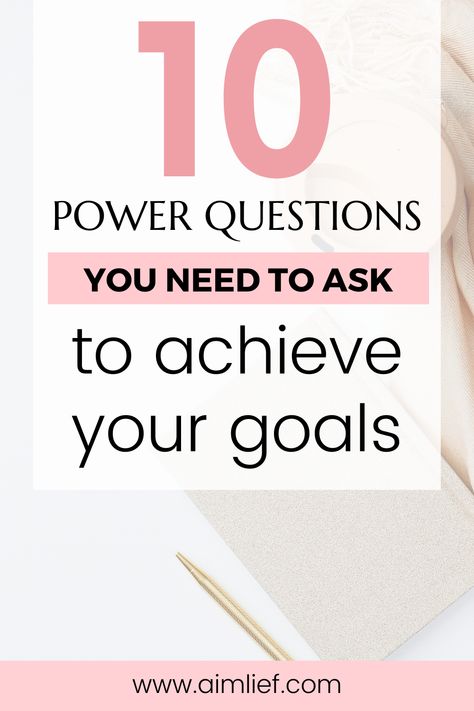 10
POWER QUESTIONS
YOU NEED TO ASK
to achieve your goals

www.aimlief.com